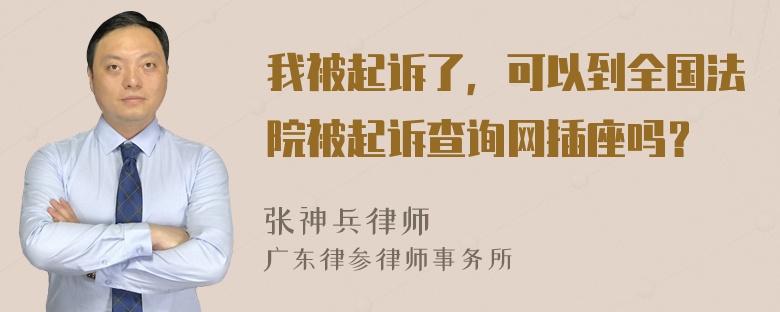 我被起诉了，可以到全国法院被起诉查询网插座吗？

张神兵律师
广东律参律师事务所